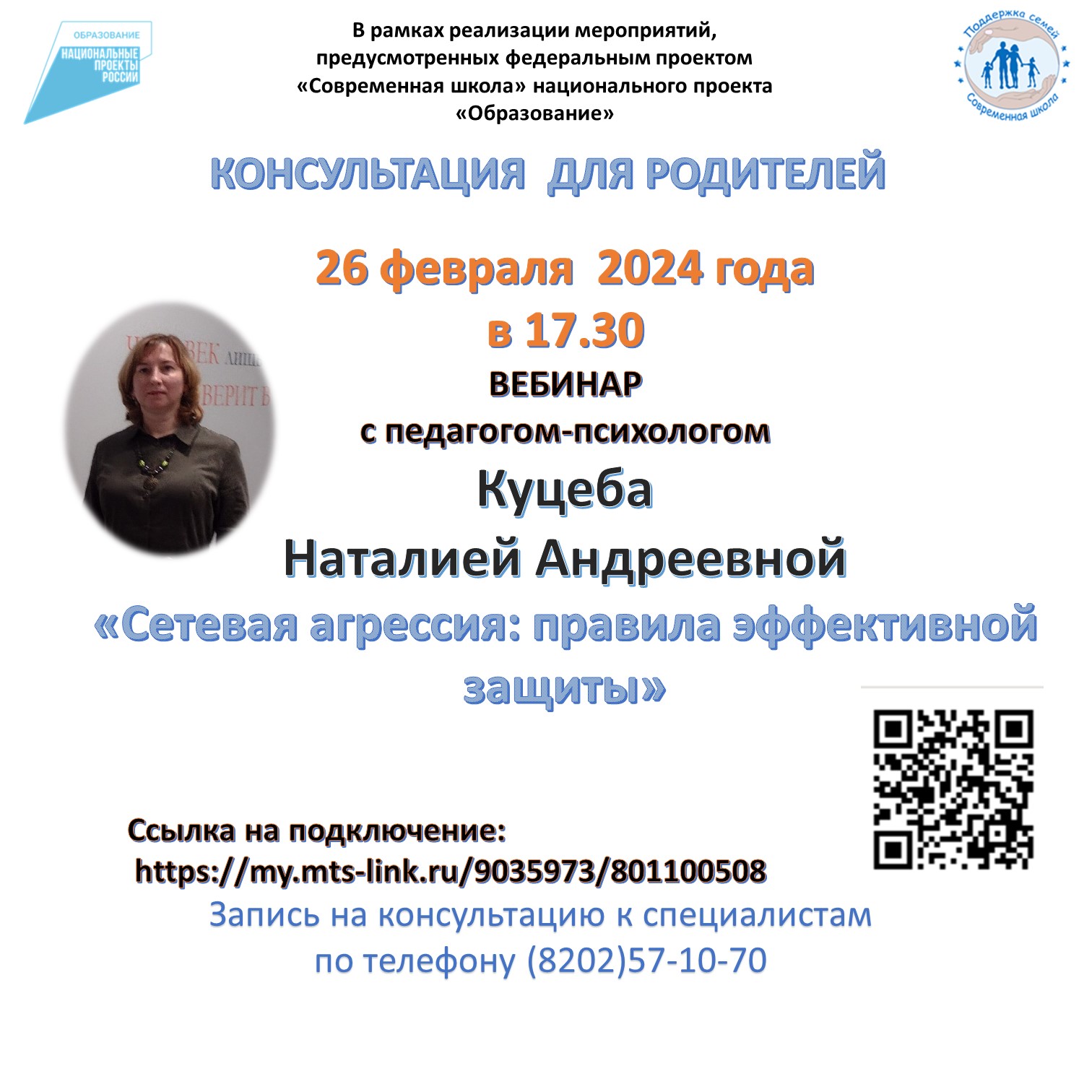 ОБРАЗОВАНИЕ
НАЦИОНАЛЬНЫЕ ПРОЕКТЫ РОССИИ

В рамках реализации мероприятий, предусмотренных федеральным проектом «Современная школа» национального проекта «Образование»

Поддержка семей
Современная школа

КОНСУЛЬТАЦИЯ ДЛЯ РОДИТЕЛЕЙ

26 февраля 2024 года
в 17.30
ВЕБИНАР
с педагогом-психологом
Куцеба
Наталией Андреевной
«Сетевая агрессия: правила эффективной защиты»

Ссылка на подключение:
https://my.mts-link.ru/9035973/801100508
Запись на консультацию к специалистам по телефону (8202)57-10-70